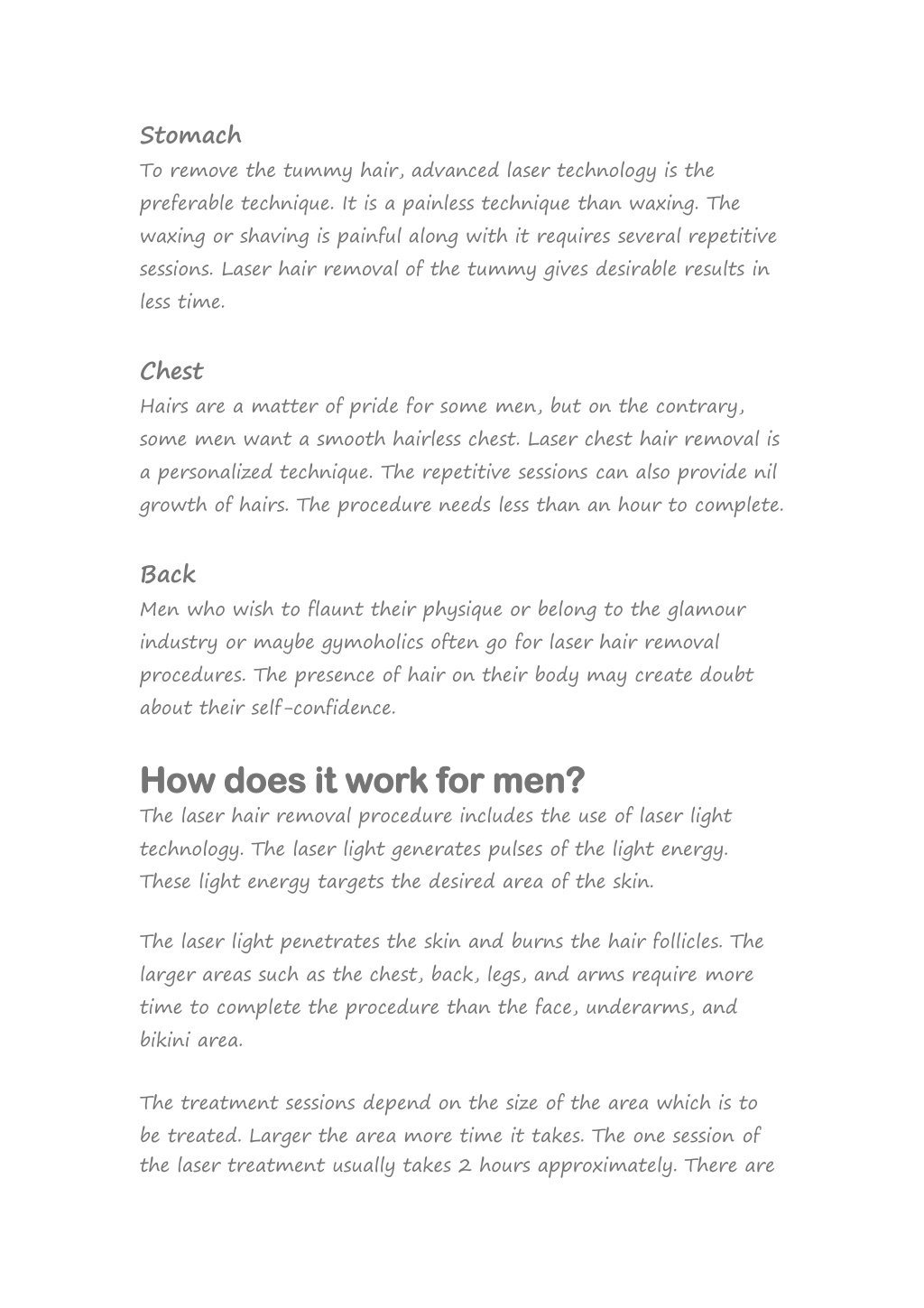 Stomach
To remove the tummy hair, advanced laser technology is the preferable technique. It is a painless technique than waxing. The waxing or shaving is painful along with it requires several repetitive sessions. Laser hair removal of the tummy gives desirable results in less time.

Chest
Hairs are a matter of pride for some men, but on the contrary, some men want a smooth hairless chest. Laser chest hair removal is a personalized technique. The repetitive sessions can also provide nil growth of hairs. The procedure needs less than an hour to complete.

Back
Men who wish to flaunt their physique or belong to the glamour industry or maybe gymoholics often go for laser hair removal procedures. The presence of hair on their body may create doubt about their self-confidence.

How does it work for men?
The laser hair removal procedure includes the use of laser light technology. The laser light generates pulses of the light energy. These light energy targets the desired area of the skin.

The laser light penetrates the skin and burns the hair follicles. The larger areas such as the chest, back, legs, and arms require more time to complete the procedure than the face, underarms, and bikini area.

The treatment sessions depend on the size of the area which is to be treated. Larger the area more time it takes. The one session of the laser treatment usually takes 2 hours approximately. There are